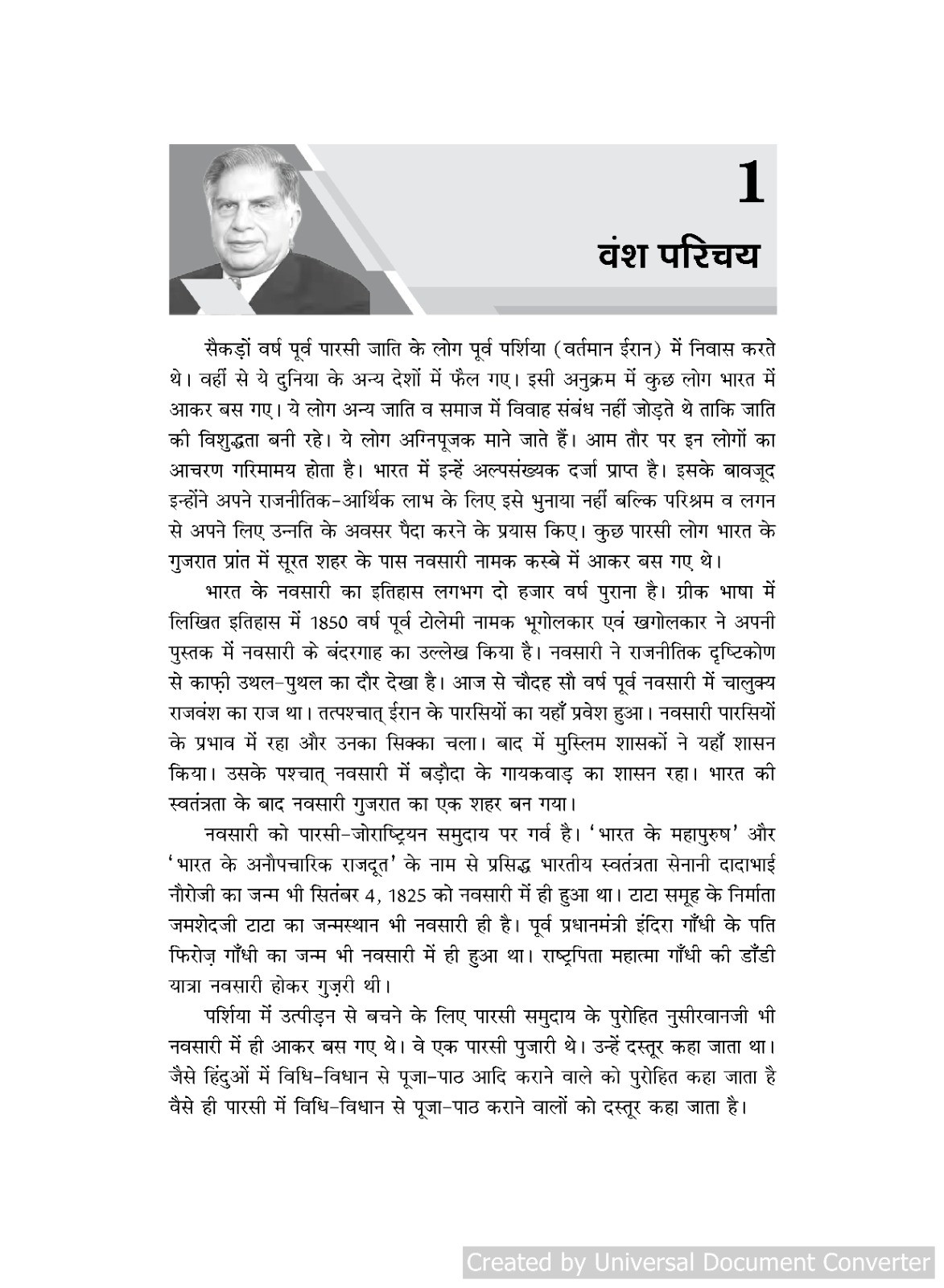 1

वंश परिचय

सैकड़ों वर्ष पूर्व पारसी जाति के लोग पूर्व पर्शिया (वर्तमान ईरान) में निवास करते थे। वहीं से ये दुनिया के अन्य देशों में फैल गए। इसी अनुक्रम में कुछ लोग भारत में आकर बस गए। ये लोग अन्य जाति व समाज में विवाह संबंध नहीं जोड़ते थे ताकि जाति की विशुद्धता बनी रहे। ये लोग अग्निपूजक माने जाते हैं। आम तौर पर इन लोगों का आचरण गरिमामय होता है। भारत में इन्हें अल्पसंख्यक दर्जा प्राप्त है। इसके बावजूद इन्होंने अपने राजनीतिक-आर्थिक लाभ के लिए इसे भुनाया नहीं बल्कि परिश्रम व लगन से अपने लिए उन्नति के अवसर पैदा करने के प्रयास किए। कुछ पारसी लोग भारत के गुजरात प्रांत में सूरत शहर के पास नवसारी नामक कस्बे में आकर बस गए थे।

भारत के नवसारी का इतिहास लगभग दो हजार वर्ष पुराना है। ग्रीक भाषा में लिखित इतिहास में 1850 वर्ष पूर्व टोलेमी नामक भूगोलकार एवं खगोलकार ने अपनी पुस्तक में नवसारी के बंदरगाह का उल्लेख किया है। नवसारी ने राजनीतिक दृष्टिकोण से काफ़ी उथल-पुथल का दौर देखा है। आज से चौदह सौ वर्ष पूर्व नवसारी में चालुक्य राजवंश का राज था। तत्पश्चात् ईरान के पारसियों का यहाँ प्रवेश हुआ। नवसारी पारसियों के प्रभाव में रहा और उनका सिक्का चला। बाद में मुस्लिम शासकों ने यहाँ शासन किया। उसके पश्चात् नवसारी में बड़ौदा के गायकवाड़ का शासन रहा। भारत की स्वतंत्रता के बाद नवसारी गुजरात का एक शहर बन गया।

नवसारी को पारसी-जोराष्ट्रियन समुदाय पर गर्व है। 'भारत के महापुरुष' और 'भारत के अनौपचारिक राजदूत' के नाम से प्रसिद्ध भारतीय स्वतंत्रता सेनानी दादाभाई नौरोजी का जन्म भी सितंबर 4, 1825 को नवसारी में ही हुआ था। टाटा समूह के निर्माता जमशेदजी टाटा का जन्मस्थान भी नवसारी ही है। पूर्व प्रधानमंत्री इंदिरा गाँधी के पति फिरोज़ गाँधी का जन्म भी नवसारी में ही हुआ था। राष्ट्रपिता महात्मा गाँधी की डाँडी यात्रा नवसारी होकर गुज़री थी।

पर्शिया में उत्पीड़न से बचने के लिए पारसी समुदाय के पुरोहित नुसीरवानजी भी नवसारी में ही आकर बस गए थे। वे एक पारसी पुजारी थे। उन्हें दस्तूर कहा जाता था। जैसे हिंदुओं में विधि-विधान से पूजा-पाठ आदि कराने वाले को पुरोहित कहा जाता है वैसे ही पारसी में विधि-विधान से पूजा-पाठ कराने वालों को दस्तूर कहा जाता है।

Created by Universal Document Converter